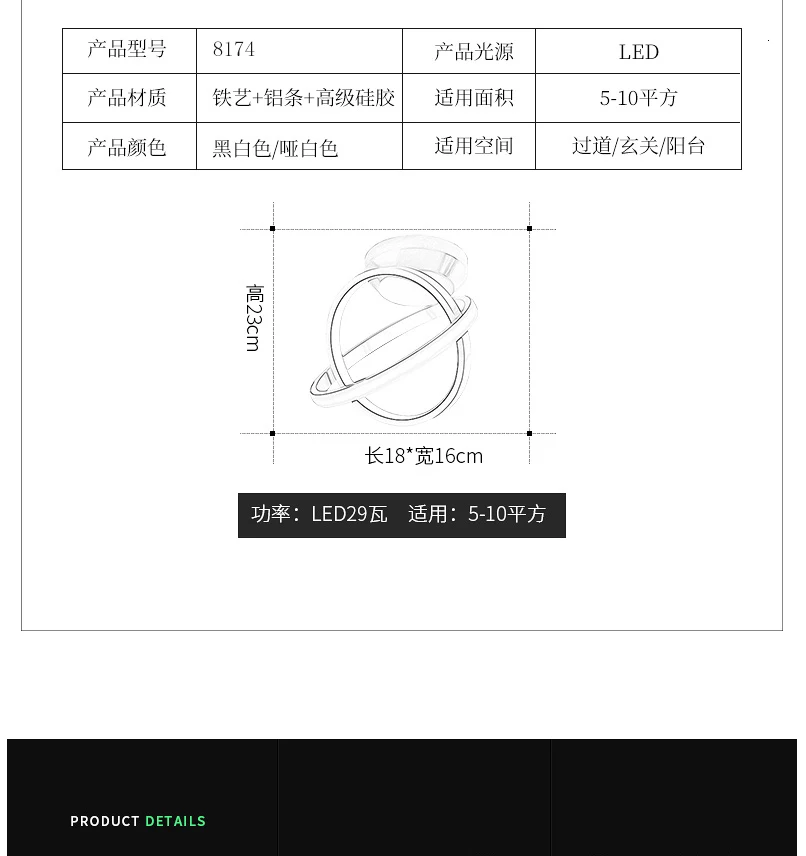 | 产品型号 | 8174 | 产品光源 | LED |
|---|---|---|---|
| 产品材质 | 铁艺+铝条+高级硅胶 | 适用面积 | 5-10平方 |
| 产品颜色 | 黑白色/哑白色 | 适用空间 | 过道/玄关/阳台 |

高23cm

长18*宽16cm

功率：LED29瓦　适用：5-10平方

PRODUCT DETAILS